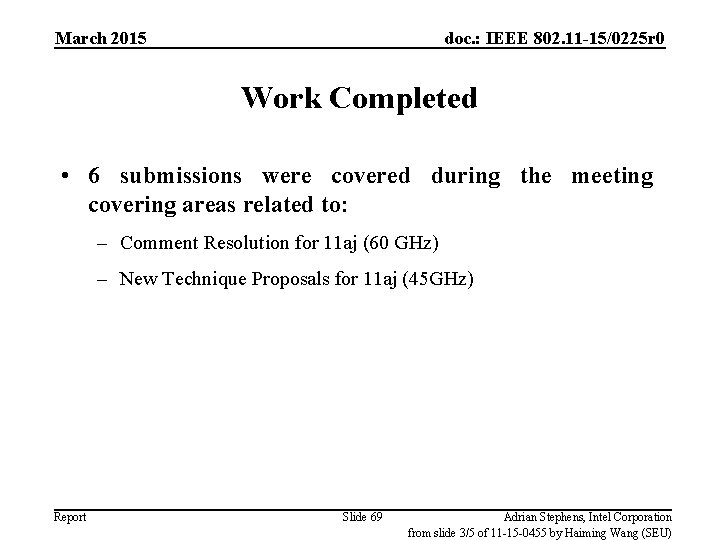 March 2015

doc.: IEEE 802.11-15/0225r0

Work Completed

• 6 submissions were covered during the meeting covering areas related to:

– Comment Resolution for 11aj (60 GHz)

– New Technique Proposals for 11aj (45GHz)

Report

Slide 69

Adrian Stephens, Intel Corporation

from slide 3/5 of 11-15-0455 by Haiming Wang (SEU)